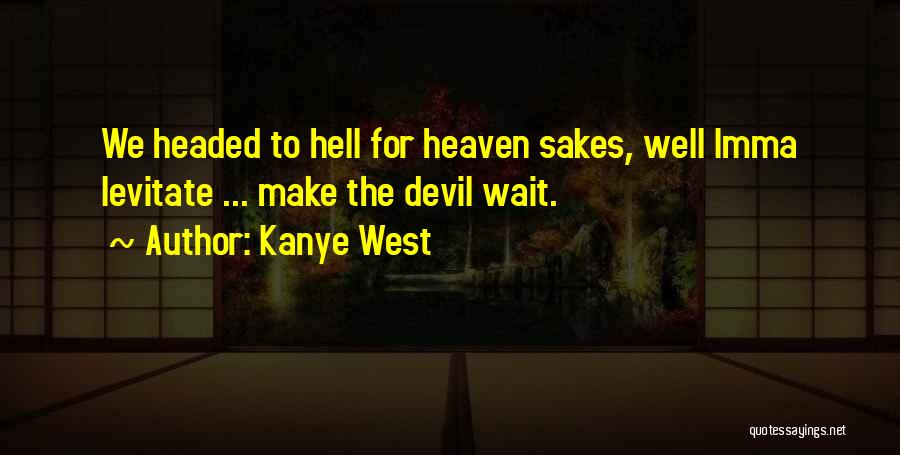 We headed to hell for heaven sakes, well Imma levitate ... make the devil wait.

~ Author: Kanye West

quotessayings.net